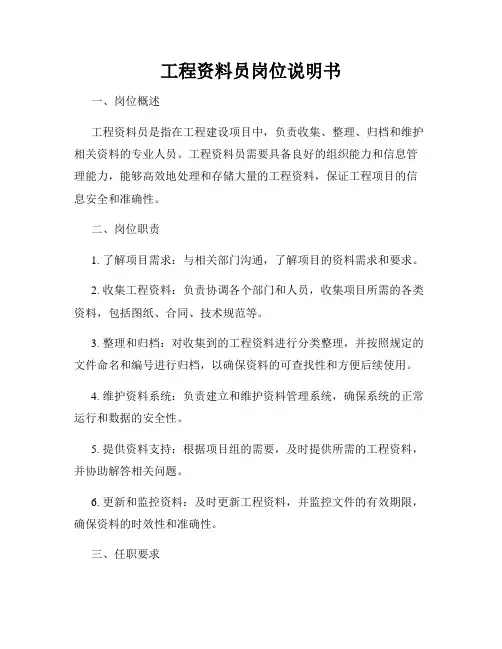 工程资料员岗位说明书

一、岗位概述

工程资料员是指在工程建设项目中，负责收集、整理、归档和维护相关资料的专业人员。工程资料员需要具备良好的组织能力和信息管理能力，能够高效地处理和存储大量的工程资料，保证工程项目的信息安全和准确性。

二、岗位职责

1. 了解项目需求：与相关部门沟通，了解项目的资料需求和要求。

2. 收集工程资料：负责协调各个部门和人员，收集项目所需的各类资料，包括图纸、合同、技术规范等。

3. 整理和归档：对收集到的工程资料进行分类整理，并按照规定的文件命名和编号进行归档，以确保资料的可查找性和方便后续使用。

4. 维护资料系统：负责建立和维护资料管理系统，确保系统的正常运行和数据的安全性。

5. 提供资料支持：根据项目组的需要，及时提供所需的工程资料，并协助解答相关问题。

6. 更新和监控资料：及时更新工程资料，并监控文件的有效期限，确保资料的时效性和准确性。

三、任职要求